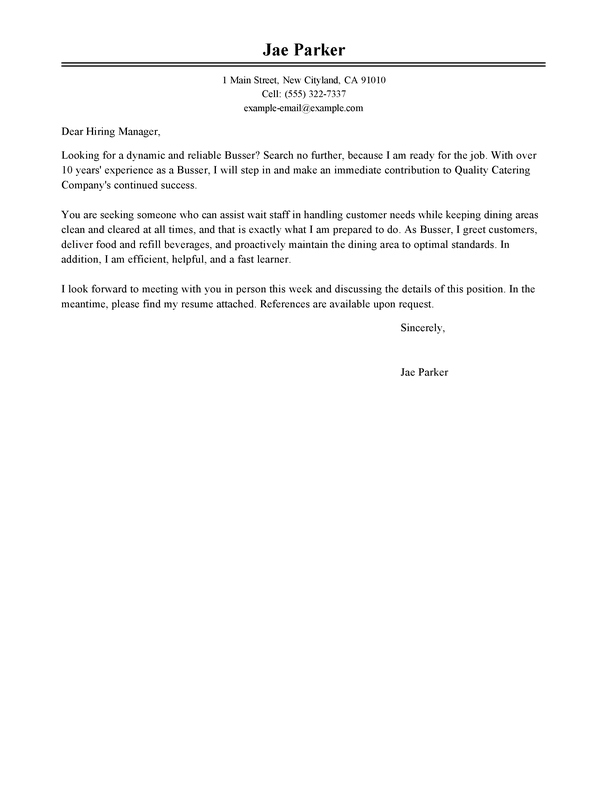 Jae Parker

1 Main Street, New Cityland, CA 91010
Cell: (555) 322-7337
example-email@example.com

Dear Hiring Manager,

Looking for a dynamic and reliable Busser? Search no further, because I am ready for the job. With over 10 years' experience as a Busser, I will step in and make an immediate contribution to Quality Catering Company's continued success.

You are seeking someone who can assist wait staff in handling customer needs while keeping dining areas clean and cleared at all times, and that is exactly what I am prepared to do. As Busser, I greet customers, deliver food and refill beverages, and proactively maintain the dining area to optimal standards. In addition, I am efficient, helpful, and a fast learner.

I look forward to meeting with you in person this week and discussing the details of this position. In the meantime, please find my resume attached. References are available upon request.

Sincerely,

Jae Parker